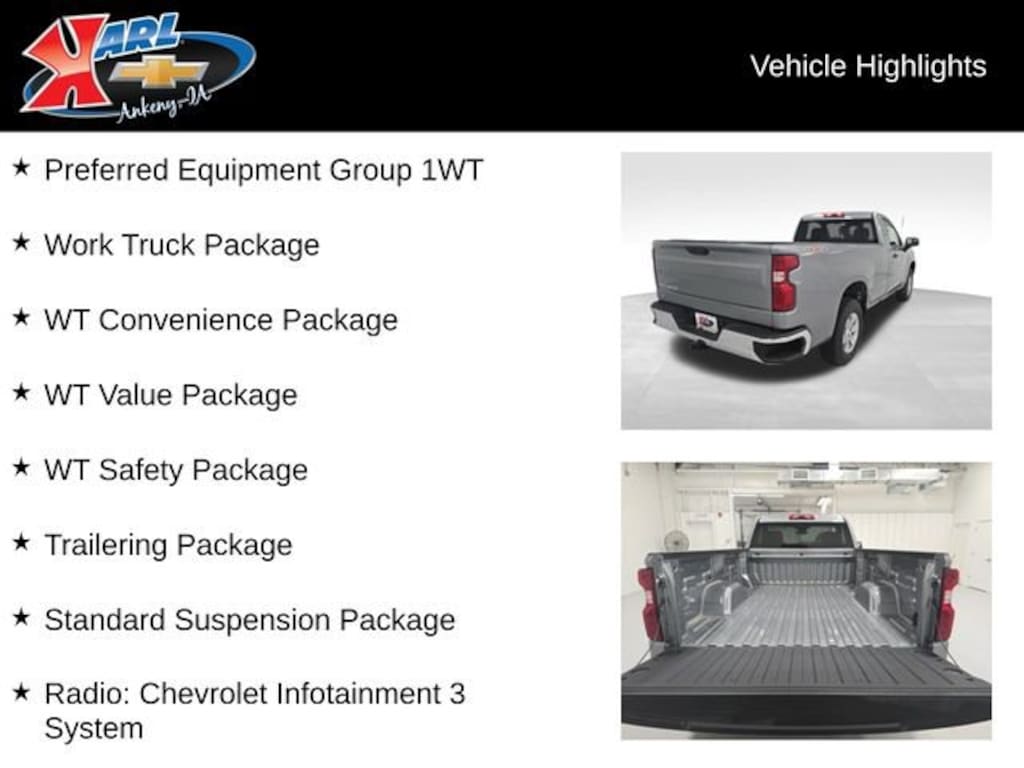 KARL
Ankeny-IA

Vehicle Highlights

★ Preferred Equipment Group 1WT

★ Work Truck Package

★ WT Convenience Package

★ WT Value Package

★ WT Safety Package

★ Trailering Package

★ Standard Suspension Package

★ Radio: Chevrolet Infotainment 3 System